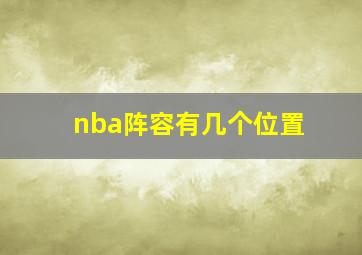 nba阵容有几个位置